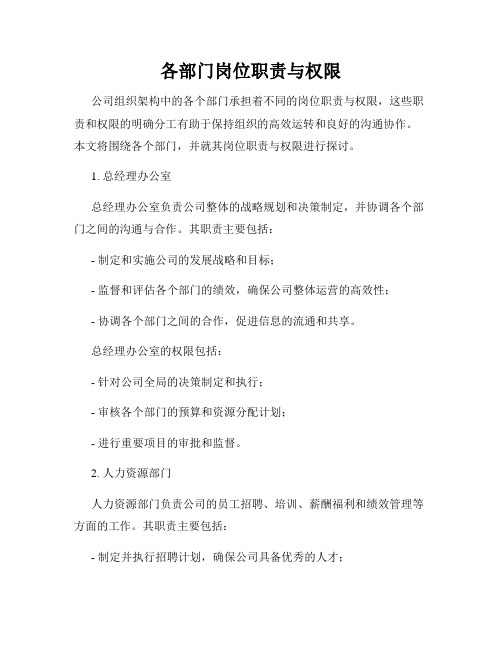 各部门岗位职责与权限

公司组织架构中的各个部门承担着不同的岗位职责与权限，这些职责和权限的明确分工有助于保持组织的高效运转和良好的沟通协作。本文将围绕各个部门，并就其岗位职责与权限进行探讨。

1. 总经理办公室

总经理办公室负责公司整体的战略规划和决策制定，并协调各个部门之间的沟通与合作。其职责主要包括：

- 制定和实施公司的发展战略和目标；

- 监督和评估各个部门的绩效，确保公司整体运营的高效性；

- 协调各个部门之间的合作，促进信息的流通和共享。

总经理办公室的权限包括：

- 针对公司全局的决策制定和执行；

- 审核各个部门的预算和资源分配计划；

- 进行重要项目的审批和监督。

2. 人力资源部门

人力资源部门负责公司的员工招聘、培训、薪酬福利和绩效管理等方面的工作。其职责主要包括：

- 制定并执行招聘计划，确保公司具备优秀的人才；